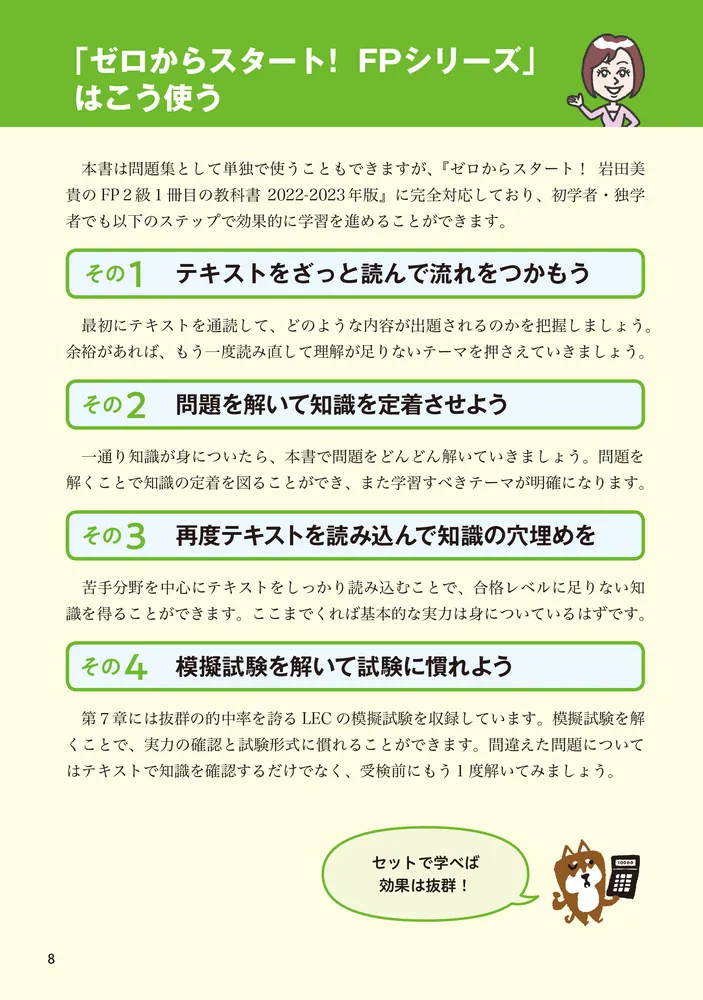 「ゼロからスタート！ FPシリーズ」はこう使う

本書は問題集として単独で使うこともできますが、『ゼロからスタート！ 岩田美貴のFP２級１冊目の教科書 2022-2023年版』に完全対応しており、初学者・独学者でも以下のステップで効果的に学習を進めることができます。

その1　テキストをざっと読んで流れをつかもう

最初にテキストを通読して、どのような内容が出題されるのかを把握しましょう。余裕があれば、もう一度読み直して理解が足りないテーマを押さえていきましょう。

その2　問題を解いて知識を定着させよう

一通り知識が身についたら、本書で問題をどんどん解いていきましょう。問題を解くことで知識の定着を図ることができ、また学習すべきテーマが明確になります。

その3　再度テキストを読み込んで知識の穴埋めを

苦手分野を中心にテキストをしっかり読み込むことで、合格レベルに足りない知識を得ることができます。ここまでくれば基本的な実力は身についているはずです。

その4　模擬試験を解いて試験に慣れよう

第７章には抜群の的中率を誇るLECの模擬試験を収録しています。模擬試験を解くことで、実力の確認と試験形式に慣れることができます。間違えた問題についてはテキストで知識を確認するだけでなく、受検前にもう１度解いてみましょう。

セットで学べば効果は抜群！

8